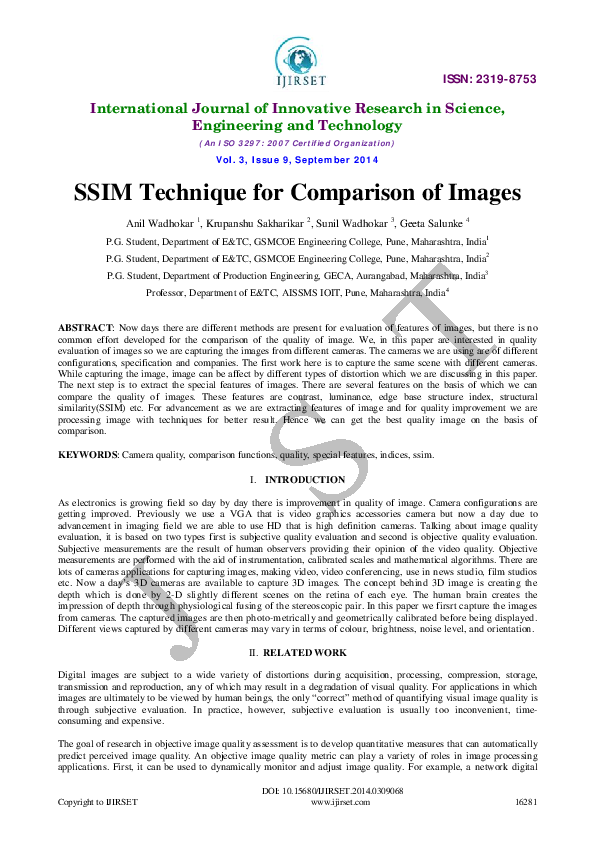 IJIRSET

ISSN: 2319-8753

International Journal of Innovative Research in Science, Engineering and Technology

(An ISO 3297: 2007 Certified Organization)

Vol. 3, Issue 9, September 2014

SSIM Technique for Comparison of Images

Anil Wadhokar $^1$, Krupanshu Sakharikar $^2$, Sunil Wadhokar $^3$, Geeta Salunke $^4$

P.G. Student, Department of E&TC, GSMCOE Engineering College, Pune, Maharashtra, India$^1$

P.G. Student, Department of E&TC, GSMCOE Engineering College, Pune, Maharashtra, India$^2$

P.G. Student, Department of Production Engineering, GECA, Aurangabad, Maharashtra, India$^3$

Professor, Department of E&TC, AISSMS IOIT, Pune, Maharashtra, India$^4$

ABSTRACT: Now days there are different methods are present for evaluation of features of images, but there is no common effort developed for the comparison of the quality of image. We, in this paper are interested in quality evaluation of images so we are capturing the images from different cameras. The cameras we are using are of different configurations, specification and companies. The first work here is to capture the same scene with different cameras. While capturing the image, image can be affect by different types of distortion which we are discussing in this paper. The next step is to extract the special features of images. There are several features on the basis of which we can compare the quality of images. These features are contrast, luminance, edge base structure index, structural similarity(SSIM) etc. For advancement as we are extracting features of image and for quality improvement we are processing image with techniques for better result. Hence we can get the best quality image on the basis of comparison.

KEYWORDS: Camera quality, comparison functions, quality, special features, indices, ssim.

I. INTRODUCTION

As electronics is growing field so day by day there is improvement in quality of image. Camera configurations are getting improved. Previously we use a VGA that is video graphics accessories camera but now a day due to advancement in imaging field we are able to use HD that is high definition cameras. Talking about image quality evaluation, it is based on two types first is subjective quality evaluation and second is objective quality evaluation. Subjective measurements are the result of human observers providing their opinion of the video quality. Objective measurements are performed with the aid of instrumentation, calibrated scales and mathematical algorithms. There are lots of cameras applications for capturing images, making video, video conferencing, use in news studio, film studios etc. Now a day's 3D cameras are available to capture 3D images. The concept behind 3D image is creating the depth which is done by 2-D slightly different scenes on the retina of each eye. The human brain creates the impression of depth through physiological fusing of the stereoscopic pair. In this paper we firsrt capture the images from cameras. The captured images are then photo-metrically and geometrically calibrated before being displayed. Different views captured by different cameras may vary in terms of colour, brightness, noise level, and orientation.

II. RELATED WORK

Digital images are subject to a wide variety of distortions during acquisition, processing, compression, storage, transmission and reproduction, any of which may result in a degradation of visual quality. For applications in which images are ultimately to be viewed by human beings, the only "correct" method of quantifying visual image quality is through subjective evaluation. In practice, however, subjective evaluation is usually too inconvenient, time-consuming and expensive.

The goal of research in objective image quality assessment is to develop quantitative measures that can automatically predict perceived image quality. An objective image quality metric can play a variety of roles in image processing applications. First, it can be used to dynamically monitor and adjust image quality. For example, a network digital

DOI: 10.15680/IJIRSET.2014.0309068

Copyright to IJIRSET www.ijirset.com 16281

IJIRSET